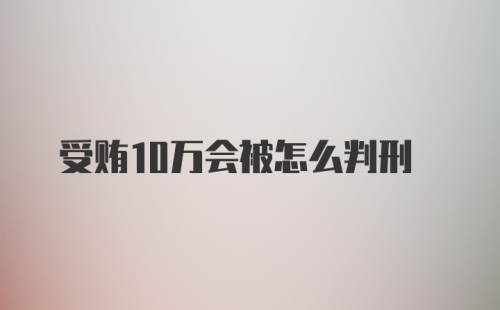 受贿10万会被怎么判刑